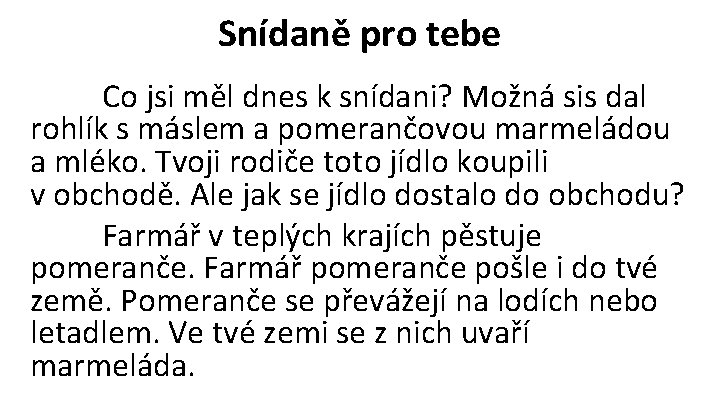 Snídaně pro tebe

Co jsi měl dnes k snídani? Možná sis dal rohlík s máslem a pomerančovou marmeládou a mléko. Tvoji rodiče toto jídlo koupili v obchodě. Ale jak se jídlo dostalo do obchodu?

Farmář v teplých krajích pěstuje pomeranče. Farmář pomeranče pošle i do tvé země. Pomeranče se převážejí na lodích nebo letadlem. Ve tvé zemi se z nich uvaří marmeláda.